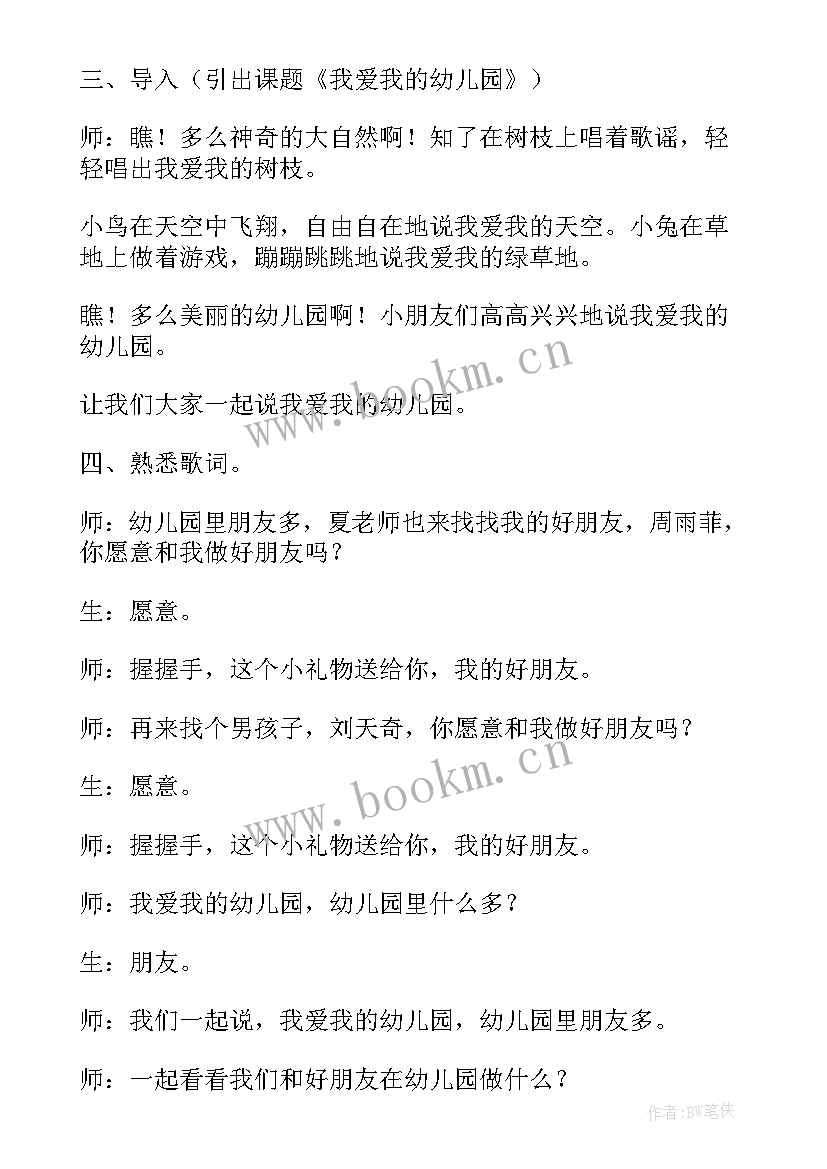 三、导入（引出课题《我爱我的幼儿园》）

师：瞧！多么神奇的大自然啊！知了在树枝上唱着歌谣，轻轻唱出我爱我的树枝。

小鸟在天空中飞翔，自由自在地说我爱我的天空。小兔在草地上做着游戏，蹦蹦跳跳地说我爱我的绿草地。

瞧！多么美丽的幼儿园啊！小朋友们高高兴兴地说我爱我的幼儿园。

让我们大家一起说我爱我的幼儿园。

四、熟悉歌词。

师：幼儿园里朋友多，夏老师也来找找我的好朋友，周雨菲，你愿意和我做好朋友吗？

生：愿意。

师：握握手，这个小礼物送给你，我的好朋友。

师：再来找个男孩子，刘天奇，你愿意和我做好朋友吗？

生：愿意。

师：握握手，这个小礼物送给你，我的好朋友。

师：我爱我的幼儿园，幼儿园里什么多？

生：朋友。

师：我们一起说，我爱我的幼儿园，幼儿园里朋友多。

师：一起看看我们和好朋友在幼儿园做什么？

www.bookm.cn

www.bookm.cn

作者:BW笔侠